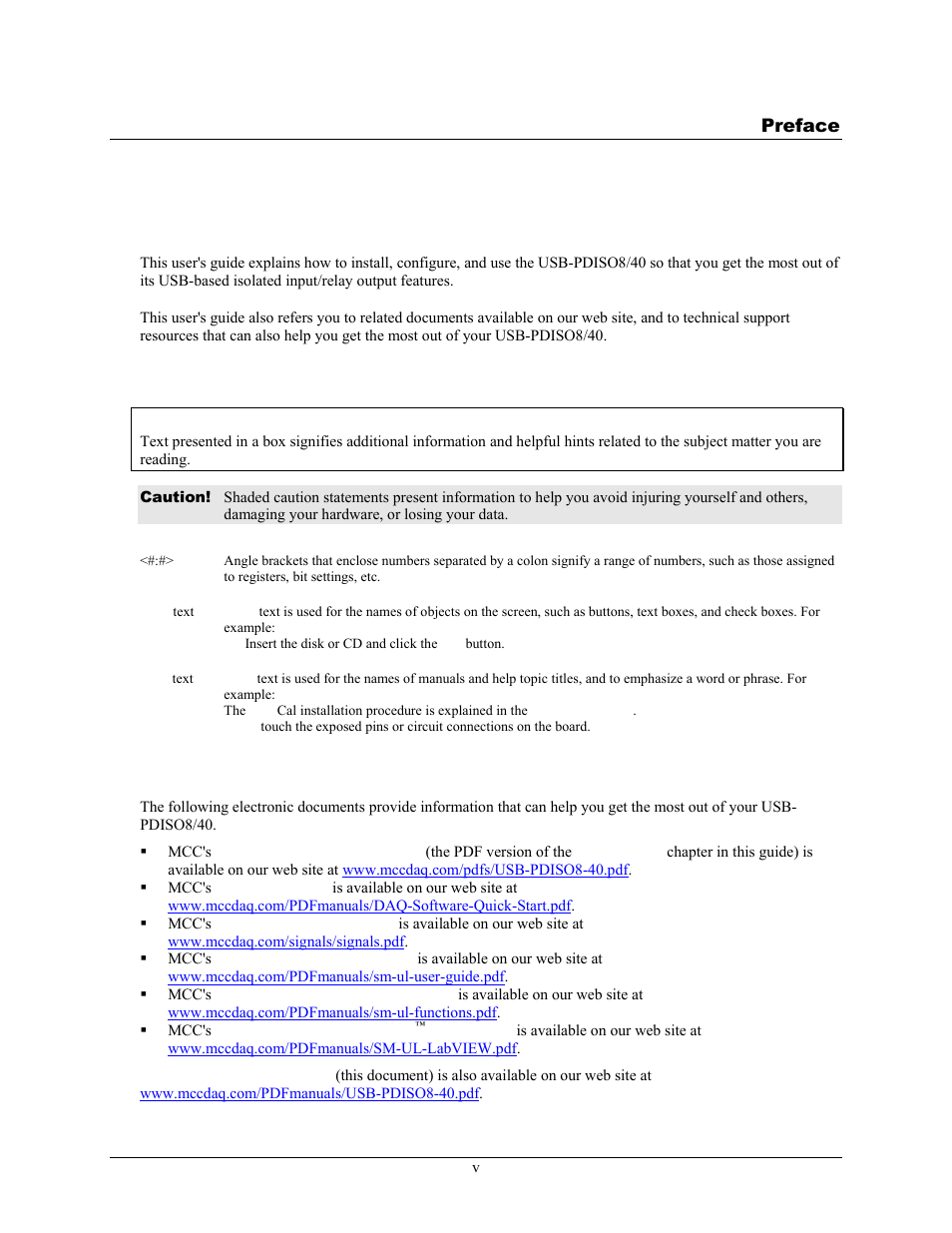 Preface

This user's guide explains how to install, configure, and use the USB-PDISO8/40 so that you get the most out of its USB-based isolated input/relay output features.

This user's guide also refers you to related documents available on our web site, and to technical support resources that can also help you get the most out of your USB-PDISO8/40.

Text presented in a box signifies additional information and helpful hints related to the subject matter you are reading.

Caution! Shaded caution statements present information to help you avoid injuring yourself and others, damaging your hardware, or losing your data.

<#:#> Angle brackets that enclose numbers separated by a colon signify a range of numbers, such as those assigned to registers, bit settings, etc.

text text is used for the names of objects on the screen, such as buttons, text boxes, and check boxes. For example:
Insert the disk or CD and click the button.

text text is used for the names of manuals and help topic titles, and to emphasize a word or phrase. For example:
The Cal installation procedure is explained in the .
touch the exposed pins or circuit connections on the board.

The following electronic documents provide information that can help you get the most out of your USB-PDISO8/40.

▪ MCC's (the PDF version of the chapter in this guide) is available on our web site at www.mccdaq.com/pdfs/USB-PDISO8-40.pdf.
▪ MCC's is available on our web site at www.mccdaq.com/PDFmanuals/DAQ-Software-Quick-Start.pdf.
▪ MCC's is available on our web site at www.mccdaq.com/signals/signals.pdf.
▪ MCC's is available on our web site at www.mccdaq.com/PDFmanuals/sm-ul-user-guide.pdf.
▪ MCC's is available on our web site at www.mccdaq.com/PDFmanuals/sm-ul-functions.pdf.
▪ MCC's ™ is available on our web site at www.mccdaq.com/PDFmanuals/SM-UL-LabVIEW.pdf.

(this document) is also available on our web site at www.mccdaq.com/PDFmanuals/USB-PDISO8-40.pdf.

v